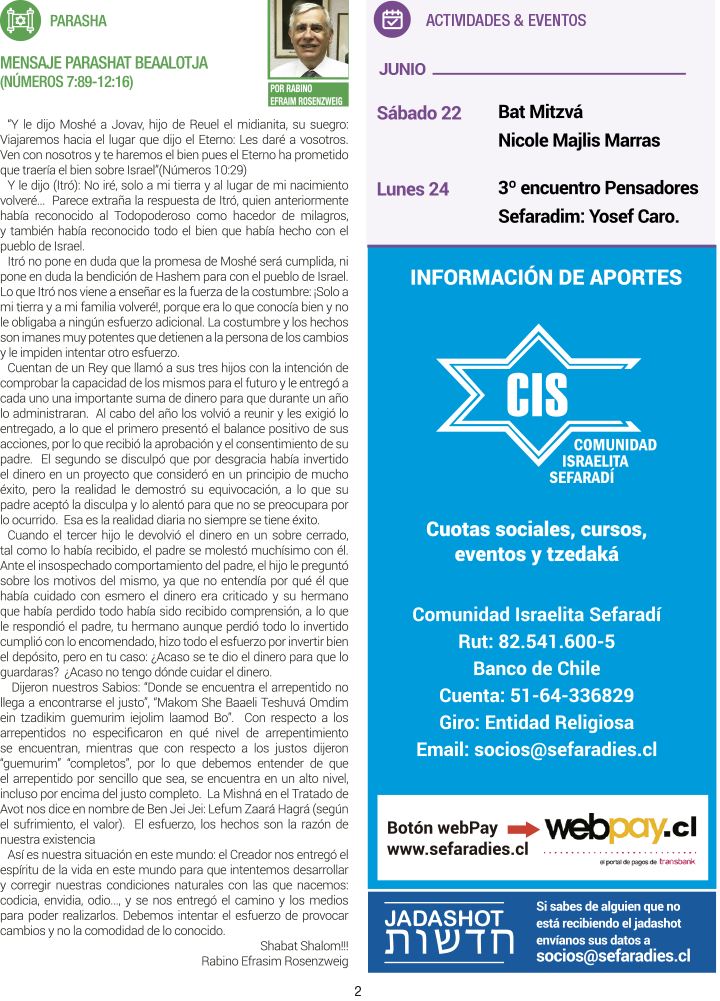 PARASHA

MENSAJE PARASHAT BEAALOTJA (NÚMEROS 7:89-12:16)

POR RABINO EFRAIM ROSENZWEIG

"Y le dijo Moshé a Jovav, hijo de Reuel el midianita, su suegro: Viajaremos hacia el lugar que dijo el Eterno: Les daré a vosotros. Ven con nosotros y te haremos el bien pues el Eterno ha prometido que traería el bien sobre Israel"(Números 10:29)

Y le dijo (Itró): No iré, solo a mi tierra y al lugar de mi nacimiento volveré... Parece extraña la respuesta de Itró, quien anteriormente había reconocido al Todopoderoso como hacedor de milagros, y también había reconocido todo el bien que había hecho con el pueblo de Israel.

Itró no pone en duda que la promesa de Moshé será cumplida, ni pone en duda la bendición de Hashem para con el pueblo de Israel. Lo que Itró nos viene a enseñar es la fuerza de la costumbre: ¡Solo a mi tierra y a mi familia volveré!, porque era lo que conocía bien y no le obligaba a ningún esfuerzo adicional. La costumbre y los hechos son imanes muy potentes que detienen a la persona de los cambios y le impiden intentar otro esfuerzo.

Cuentan de un Rey que llamó a sus tres hijos con la intención de comprobar la capacidad de los mismos para el futuro y le entregó a cada uno una importante suma de dinero para que durante un año lo administraran. Al cabo del año los volvió a reunir y les exigió lo entregado, a lo que el primero presentó el balance positivo de sus acciones, por lo que recibió la aprobación y el consentimiento de su padre. El segundo se disculpó que por desgracia había invertido el dinero en un proyecto que consideró en un principio de mucho éxito, pero la realidad le demostró su equivocación, a lo que su padre aceptó la disculpa y lo alentó para que no se preocupara por lo ocurrido. Esa es la realidad diaria no siempre se tiene éxito.

Cuando el tercer hijo le devolvió el dinero en un sobre cerrado, tal como lo había recibido, el padre se molestó muchísimo con él. Ante el insospechado comportamiento del padre, el hijo le preguntó sobre los motivos del mismo, ya que no entendía por qué él que había cuidado con esmero el dinero era criticado y su hermano que había perdido todo había sido recibido comprensión, a lo que le respondió el padre, tu hermano aunque perdió todo lo invertido cumplió con lo encomendado, hizo todo el esfuerzo por invertir bien el depósito, pero en tu caso: ¿Acaso se te dio el dinero para que lo guardaras? ¿Acaso no tengo dónde cuidar el dinero.

Dijeron nuestros Sabios: "Donde se encuentra el arrepentido no llega a encontrarse el justo", "Makom She Baaeli Teshuvá Omdim ein tzadikim guemurim iejolim laamod Bo". Con respecto a los arrepentidos no especificaron en qué nivel de arrepentimiento se encuentran, mientras que con respecto a los justos dijeron "guemurim" "completos", por lo que debemos entender de que el arrepentido por sencillo que sea, se encuentra en un alto nivel, incluso por encima del justo completo. La Mishná en el Tratado de Avot nos dice en nombre de Ben Jei Jei: Lefum Zaará Hagrá (según el sufrimiento, el valor). El esfuerzo, los hechos son la razón de nuestra existencia

Así es nuestra situación en este mundo: el Creador nos entregó el espíritu de la vida en este mundo para que intentemos desarrollar y corregir nuestras condiciones naturales con las que nacemos: codicia, envidia, odio..., y se nos entregó el camino y los medios para poder realizarlos. Debemos intentar el esfuerzo de provocar cambios y no la comodidad de lo conocido.

Shabat Shalom!!!
Rabino Efrasim Rosenzweig

ACTIVIDADES & EVENTOS

JUNIO

Sábado 22 Bat Mitzvá Nicole Majlis Marras

Lunes 24 3º encuentro Pensadores Sefaradim: Yosef Caro.

INFORMACIÓN DE APORTES

CIS COMUNIDAD ISRAELITA SEFARADÍ

Cuotas sociales, cursos, eventos y tzedaká

Comunidad Israelita Sefaradí
Rut: 82.541.600-5
Banco de Chile
Cuenta: 51-64-336829
Giro: Entidad Religiosa
Email: socios@sefaradies.cl

Botón webPay www.sefaradies.cl

webpay.cl
el portal de pagos de transbank

JADASHOT חדשות

Si sabes de alguien que no está recibiendo el jadashot envíanos sus datos a socios@sefaradies.cl

2